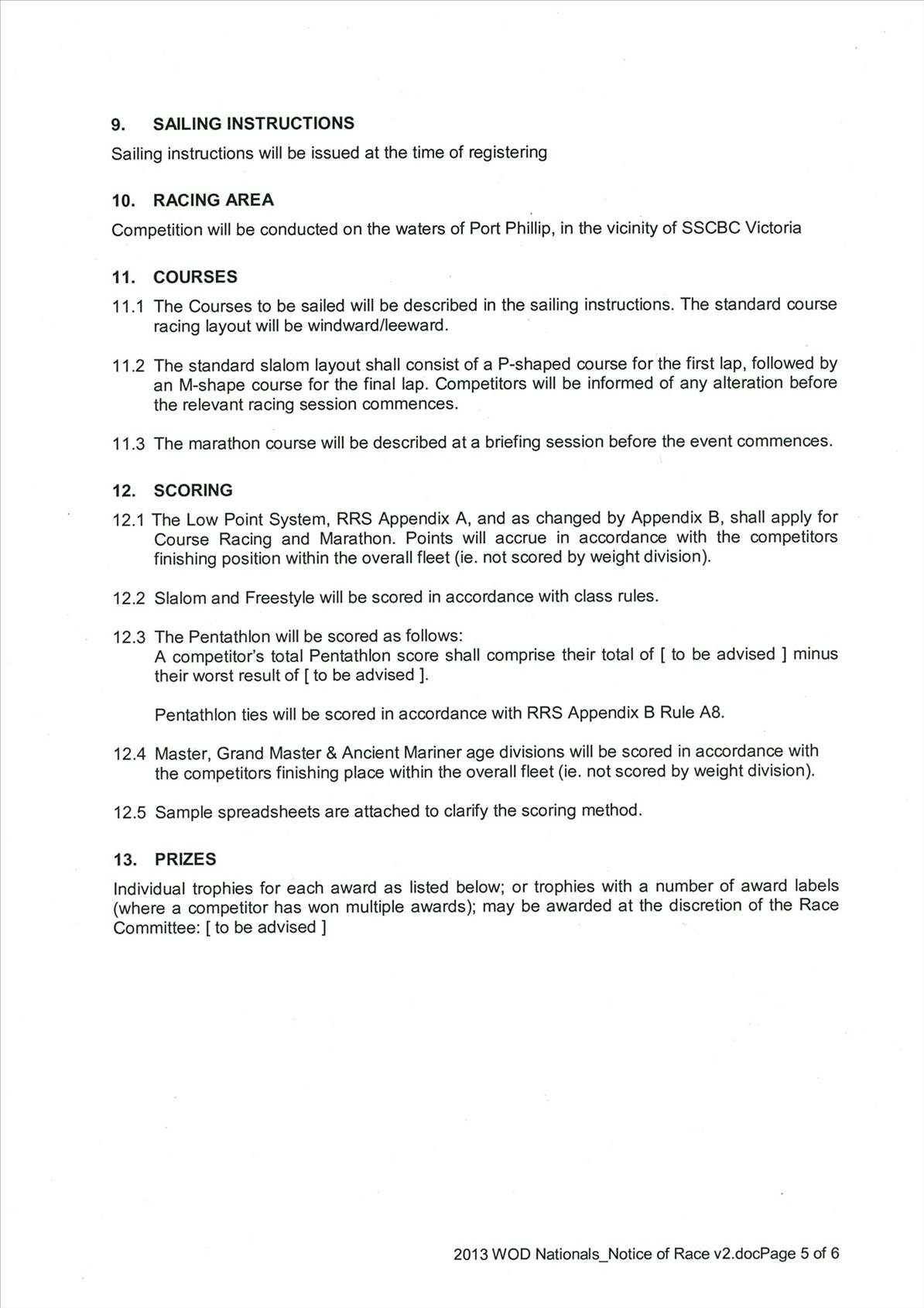 9. SAILING INSTRUCTIONS

Sailing instructions will be issued at the time of registering

10. RACING AREA

Competition will be conducted on the waters of Port Phillip, in the vicinity of SSCBC Victoria

11. COURSES

11.1 The Courses to be sailed will be described in the sailing instructions. The standard course racing layout will be windward/leeward.

11.2 The standard slalom layout shall consist of a P-shaped course for the first lap, followed by an M-shape course for the final lap. Competitors will be informed of any alteration before the relevant racing session commences.

11.3 The marathon course will be described at a briefing session before the event commences.

12. SCORING

12.1 The Low Point System, RRS Appendix A, and as changed by Appendix B, shall apply for Course Racing and Marathon. Points will accrue in accordance with the competitors finishing position within the overall fleet (ie. not scored by weight division).

12.2 Slalom and Freestyle will be scored in accordance with class rules.

12.3 The Pentathlon will be scored as follows:
A competitor's total Pentathlon score shall comprise their total of [ to be advised ] minus their worst result of [ to be advised ].

Pentathlon ties will be scored in accordance with RRS Appendix B Rule A8.

12.4 Master, Grand Master & Ancient Mariner age divisions will be scored in accordance with the competitors finishing place within the overall fleet (ie. not scored by weight division).

12.5 Sample spreadsheets are attached to clarify the scoring method.

13. PRIZES

Individual trophies for each award as listed below; or trophies with a number of award labels (where a competitor has won multiple awards); may be awarded at the discretion of the Race Committee: [ to be advised ]

2013 WOD Nationals_Notice of Race v2.docPage 5 of 6